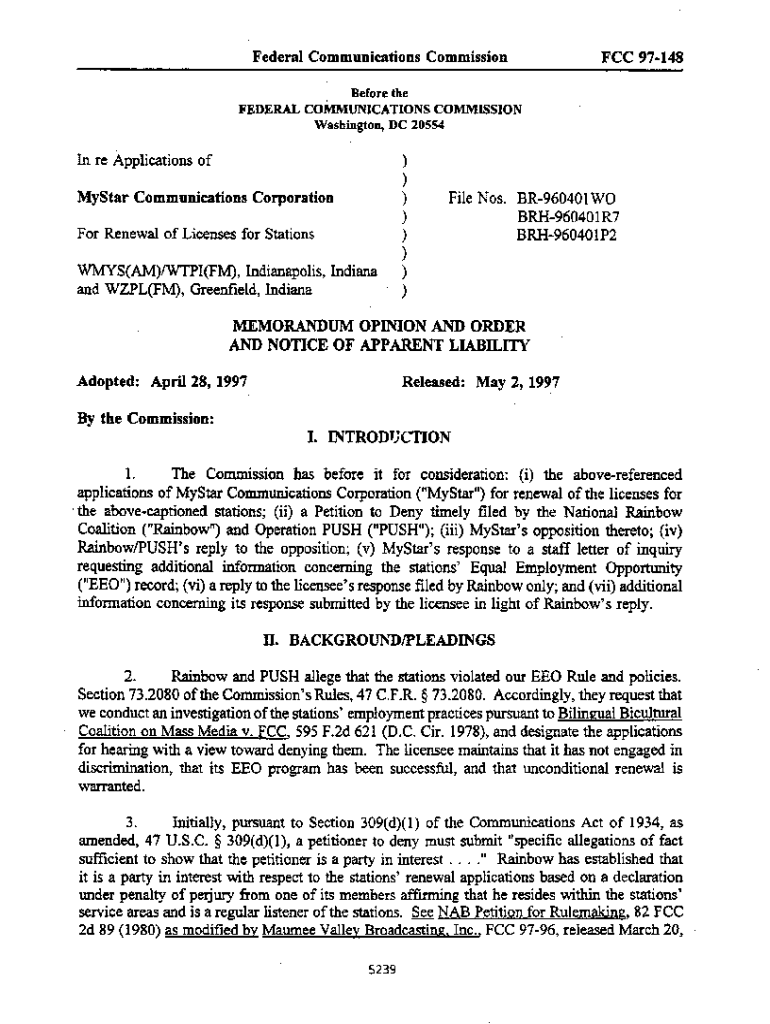 Federal Communications Commission FCC 97-148

Before the
FEDERAL COMMUNICATIONS COMMISSION
Washington, DC 20554

In re Applications of )
)
MyStar Communications Corporation ) File Nos. BR-960401WO
) BRH-960401R7
For Renewal of Licenses for Stations ) BRH-960401P2
)
WMYS(AM)/WTPI(FM), Indianapolis, Indiana )
and WZPL(FM), Greenfield, Indiana )

MEMORANDUM OPINION AND ORDER
AND NOTICE OF APPARENT LIABILITY

Adopted: April 28, 1997 Released: May 2, 1997

By the Commission:

I. INTRODUCTION

1. The Commission has before it for consideration: (i) the above-referenced applications of MyStar Communications Corporation ("MyStar") for renewal of the licenses for the above-captioned stations; (ii) a Petition to Deny timely filed by the National Rainbow Coalition ("Rainbow") and Operation PUSH ("PUSH"); (iii) MyStar's opposition thereto; (iv) Rainbow/PUSH's reply to the opposition; (v) MyStar's response to a staff letter of inquiry requesting additional information concerning the stations' Equal Employment Opportunity ("EEO") record; (vi) a reply to the licensee's response filed by Rainbow only; and (vii) additional information concerning its response submitted by the licensee in light of Rainbow's reply.

II. BACKGROUND/PLEADINGS

2. Rainbow and PUSH allege that the stations violated our EEO Rule and policies. Section 73.2080 of the Commission's Rules, 47 C.F.R. § 73.2080. Accordingly, they request that we conduct an investigation of the stations' employment practices pursuant to Bilingual Bicultural Coalition on Mass Media v. FCC, 595 F.2d 621 (D.C. Cir. 1978), and designate the applications for hearing with a view toward denying them. The licensee maintains that it has not engaged in discrimination, that its EEO program has been successful, and that unconditional renewal is warranted.

3. Initially, pursuant to Section 309(d)(1) of the Communications Act of 1934, as amended, 47 U.S.C. § 309(d)(1), a petitioner to deny must submit "specific allegations of fact sufficient to show that the petitioner is a party in interest . . . ." Rainbow has established that it is a party in interest with respect to the stations' renewal applications based on a declaration under penalty of perjury from one of its members affirming that he resides within the stations' service areas and is a regular listener of the stations. See NAB Petition for Rulemaking, 82 FCC 2d 89 (1980) as modified by Maumee Valley Broadcasting, Inc., FCC 97-96, released March 20,

5239